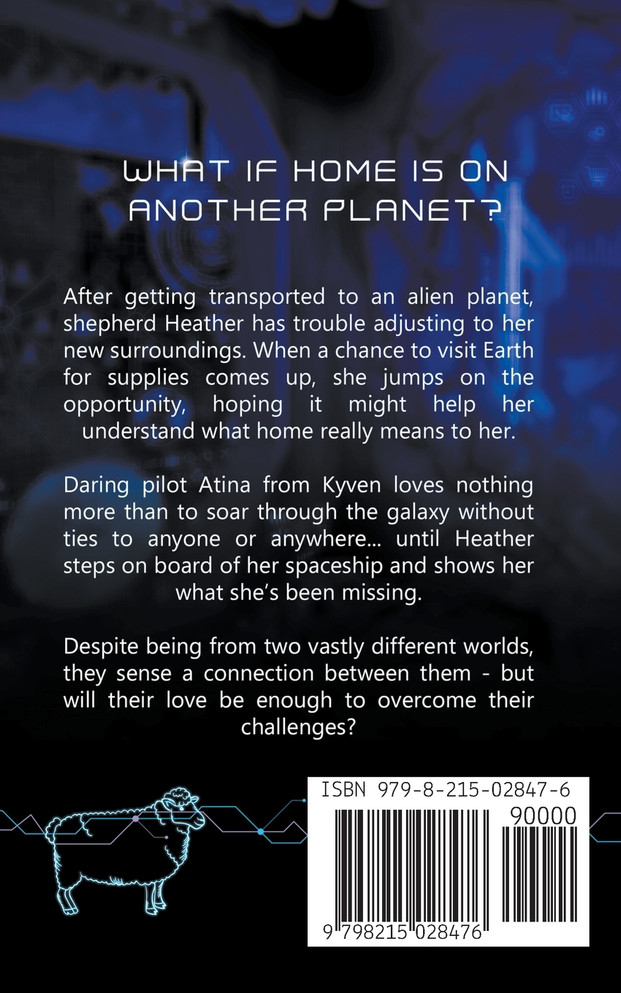 WHAT IF HOME IS ON ANOTHER PLANET?

After getting transported to an alien planet, shepherd Heather has trouble adjusting to her new surroundings. When a chance to visit Earth for supplies comes up, she jumps on the opportunity, hoping it might help her understand what home really means to her.

Daring pilot Atina from Kyven loves nothing more than to soar through the galaxy without ties to anyone or anywhere... until Heather steps on board of her spaceship and shows her what she's been missing.

Despite being from two vastly different worlds, they sense a connection between them - but will their love be enough to overcome their challenges?

ISBN 979-8-215-02847-6
90000
9 798215 028476